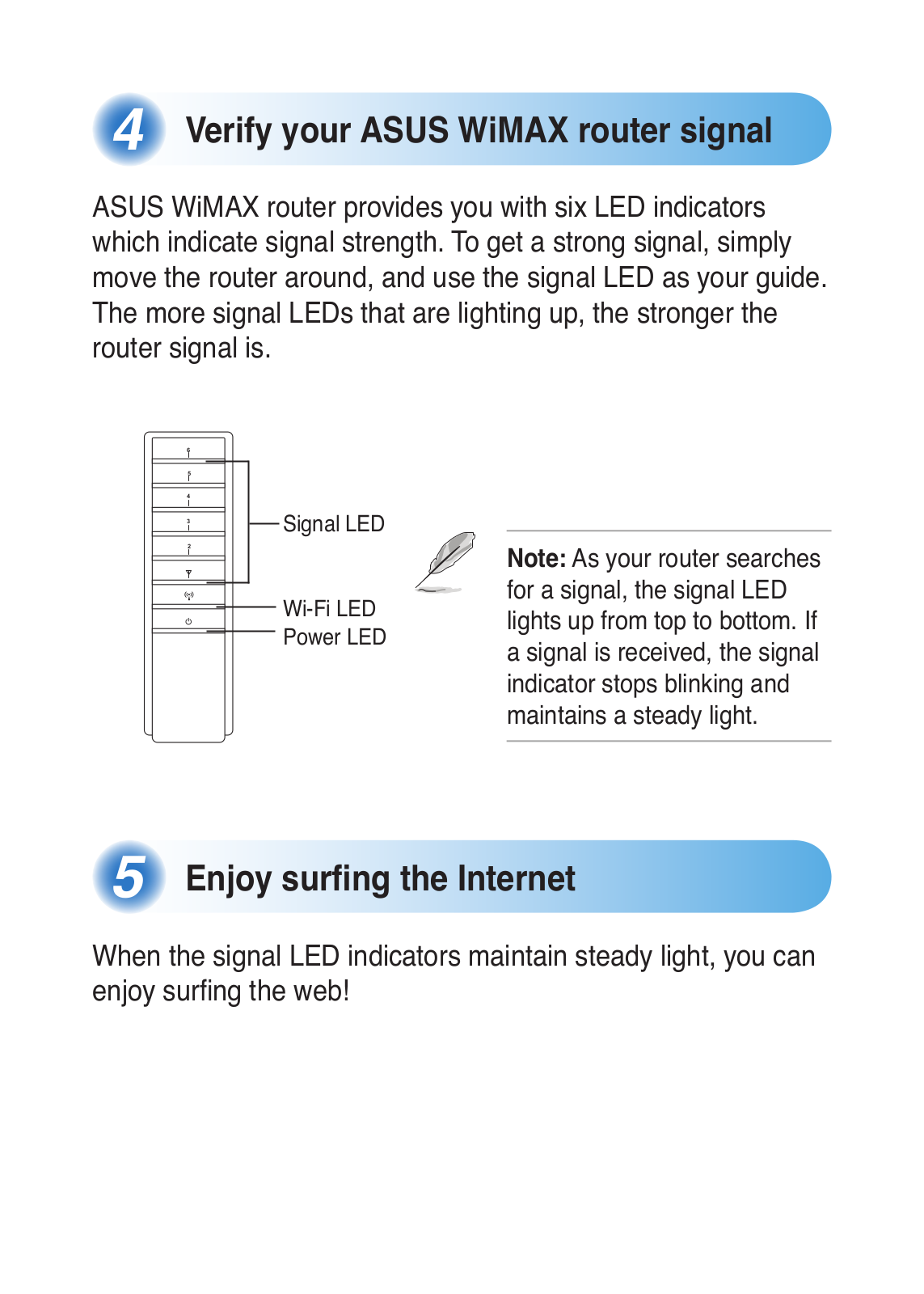 4 Verify your ASUS WiMAX router signal

ASUS WiMAX router provides you with six LED indicators which indicate signal strength. To get a strong signal, simply move the router around, and use the signal LED as your guide. The more signal LEDs that are lighting up, the stronger the router signal is.

6
5
4
3
2

Signal LED
Wi-Fi LED
Power LED

Note: As your router searches for a signal, the signal LED lights up from top to bottom. If a signal is received, the signal indicator stops blinking and maintains a steady light.

5 Enjoy surfing the Internet

When the signal LED indicators maintain steady light, you can enjoy surfing the web!